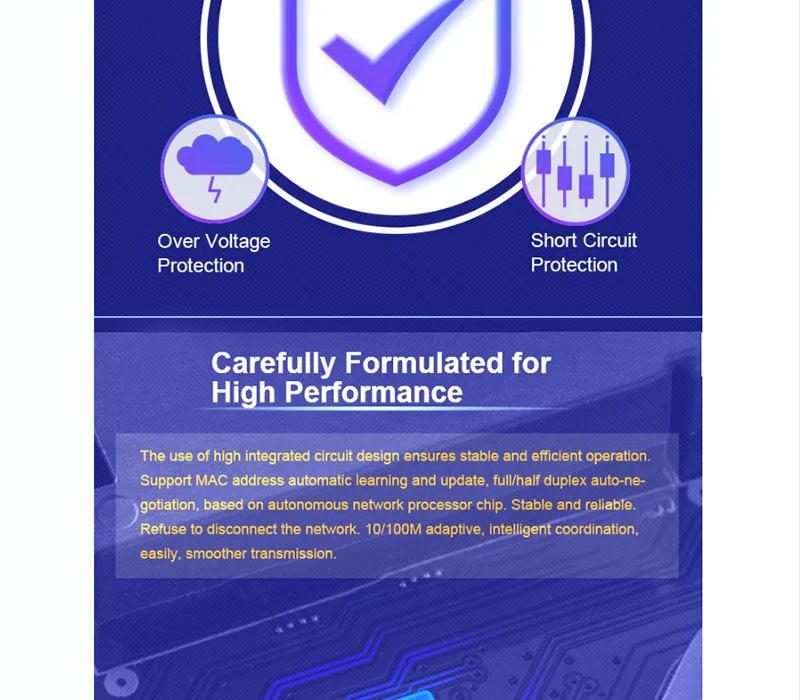 Over Voltage
Protection

Short Circuit
Protection

Carefully Formulated for
High Performance

The use of high integrated circuit design ensures stable and efficient operation. Support MAC address automatic learning and update, full/half duplex auto-negotiation, based on autonomous network processor chip. Stable and reliable. Refuse to disconnect the network. 10/100M adaptive, intelligent coordination, easily, smoother transmission.